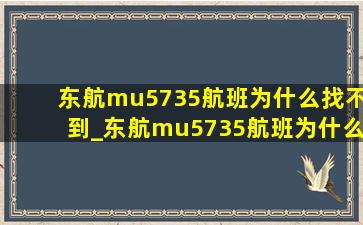 东航mu5735航班为什么找不到_东航mu5735航班为什么